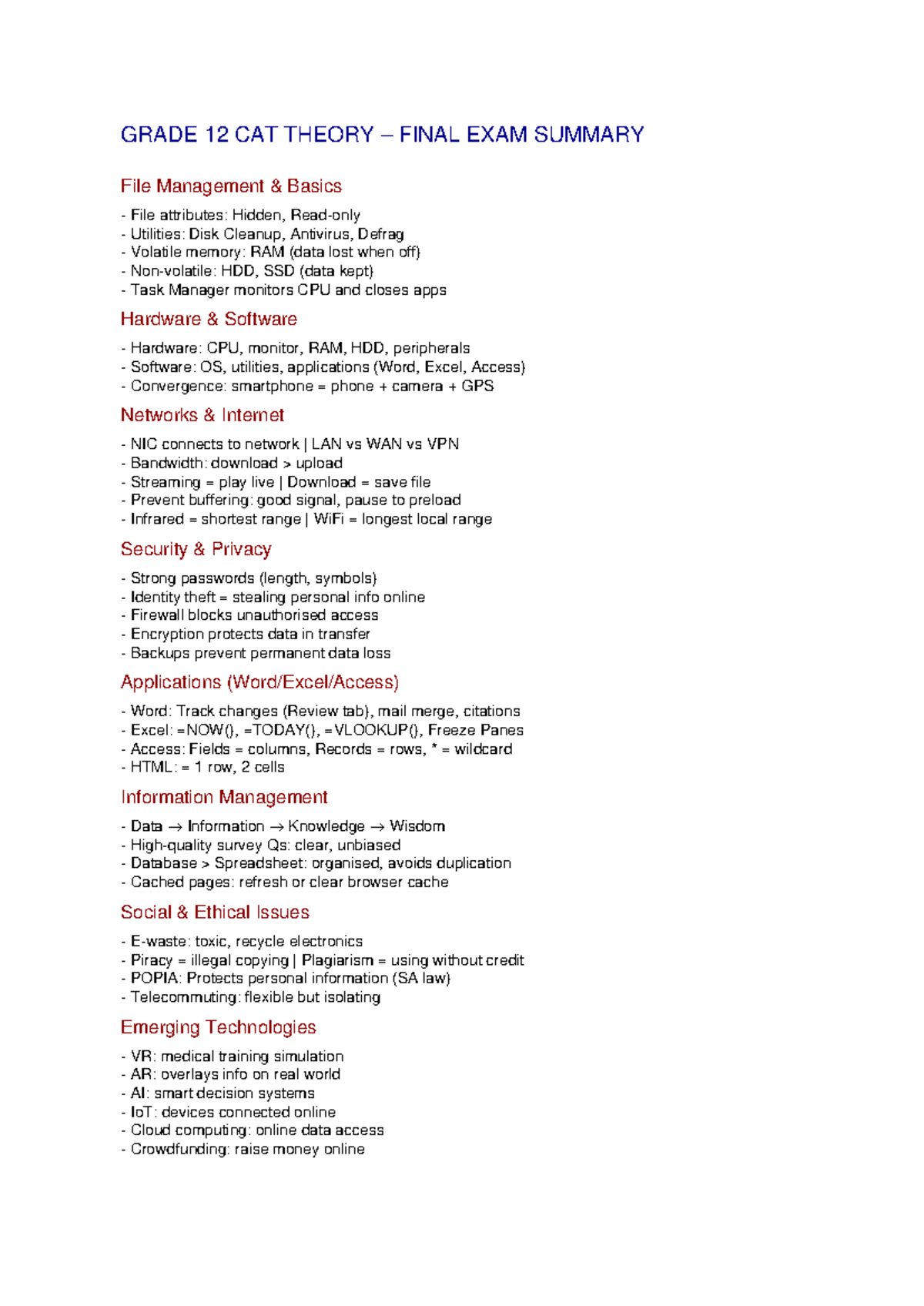 GRADE 12 CAT THEORY – FINAL EXAM SUMMARY

File Management & Basics

- File attributes: Hidden, Read-only
- Utilities: Disk Cleanup, Antivirus, Defrag
- Volatile memory: RAM (data lost when off)
- Non-volatile: HDD, SSD (data kept)
- Task Manager monitors CPU and closes apps

Hardware & Software

- Hardware: CPU, monitor, RAM, HDD, peripherals
- Software: OS, utilities, applications (Word, Excel, Access)
- Convergence: smartphone = phone + camera + GPS

Networks & Internet

- NIC connects to network | LAN vs WAN vs VPN
- Bandwidth: download > upload
- Streaming = play live | Download = save file
- Prevent buffering: good signal, pause to preload
- Infrared = shortest range | WiFi = longest local range

Security & Privacy

- Strong passwords (length, symbols)
- Identity theft = stealing personal info online
- Firewall blocks unauthorised access
- Encryption protects data in transfer
- Backups prevent permanent data loss

Applications (Word/Excel/Access)

- Word: Track changes (Review tab), mail merge, citations
- Excel: =NOW(), =TODAY(), =VLOOKUP(), Freeze Panes
- Access: Fields = columns, Records = rows, * = wildcard
- HTML: = 1 row, 2 cells

Information Management

- Data → Information → Knowledge → Wisdom
- High-quality survey Qs: clear, unbiased
- Database > Spreadsheet: organised, avoids duplication
- Cached pages: refresh or clear browser cache

Social & Ethical Issues

- E-waste: toxic, recycle electronics
- Piracy = illegal copying | Plagiarism = using without credit
- POPIA: Protects personal information (SA law)
- Telecommuting: flexible but isolating

Emerging Technologies

- VR: medical training simulation
- AR: overlays info on real world
- AI: smart decision systems
- IoT: devices connected online
- Cloud computing: online data access
- Crowdfunding: raise money online